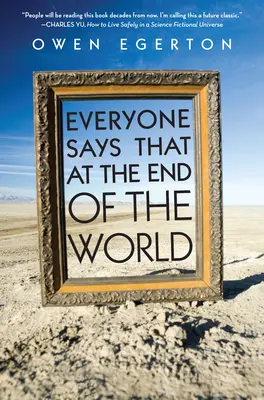 "People will be reading this book decades from now. I'm calling this a future classic."
—CHARLES YU, How to Live Safely in a Science Fictional Universe

OWEN EGERTON

EVERYONE SAYS THAT AT THE END OF THE WORLD